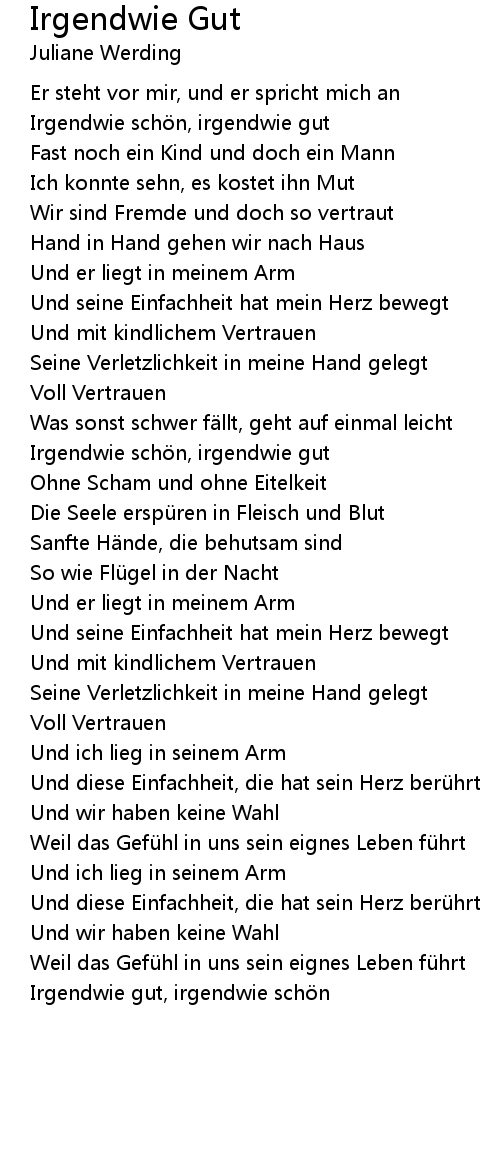 Irgendwie Gut
Juliane Werding

Er steht vor mir, und er spricht mich an
Irgendwie schön, irgendwie gut
Fast noch ein Kind und doch ein Mann
Ich konnte sehn, es kostet ihn Mut
Wir sind Fremde und doch so vertraut
Hand in Hand gehen wir nach Haus
Und er liegt in meinem Arm
Und seine Einfachheit hat mein Herz bewegt
Und mit kindlichem Vertrauen
Seine Verletzlichkeit in meine Hand gelegt
Voll Vertrauen
Was sonst schwer fällt, geht auf einmal leicht
Irgendwie schön, irgendwie gut
Ohne Scham und ohne Eitelkeit
Die Seele erspüren in Fleisch und Blut
Sanfte Hände, die behutsam sind
So wie Flügel in der Nacht
Und er liegt in meinem Arm
Und seine Einfachheit hat mein Herz bewegt
Und mit kindlichem Vertrauen
Seine Verletzlichkeit in meine Hand gelegt
Voll Vertrauen
Und ich lieg in seinem Arm
Und diese Einfachheit, die hat sein Herz berührt
Und wir haben keine Wahl
Weil das Gefühl in uns sein eignes Leben führt
Und ich lieg in seinem Arm
Und diese Einfachheit, die hat sein Herz berührt
Und wir haben keine Wahl
Weil das Gefühl in uns sein eignes Leben führt
Irgendwie gut, irgendwie schön